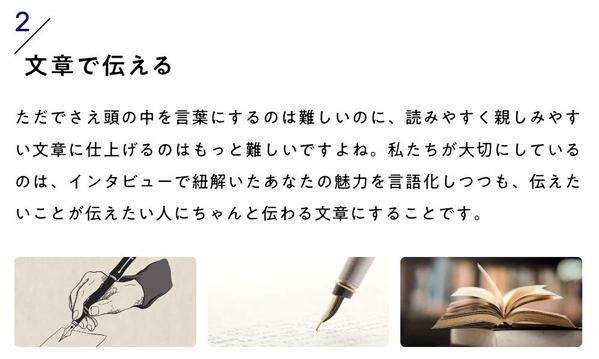 2

文章で伝える

ただでさえ頭の中を言葉にするのは難しいのに、読みやすく親しみやすい文章に仕上げるのはもっと難しいですよね。私たちが大切にしているのは、インタビューで紐解いたあなたの魅力を言語化しつつも、伝えたいことが伝えたい人にちゃんと伝わる文章にすることです。